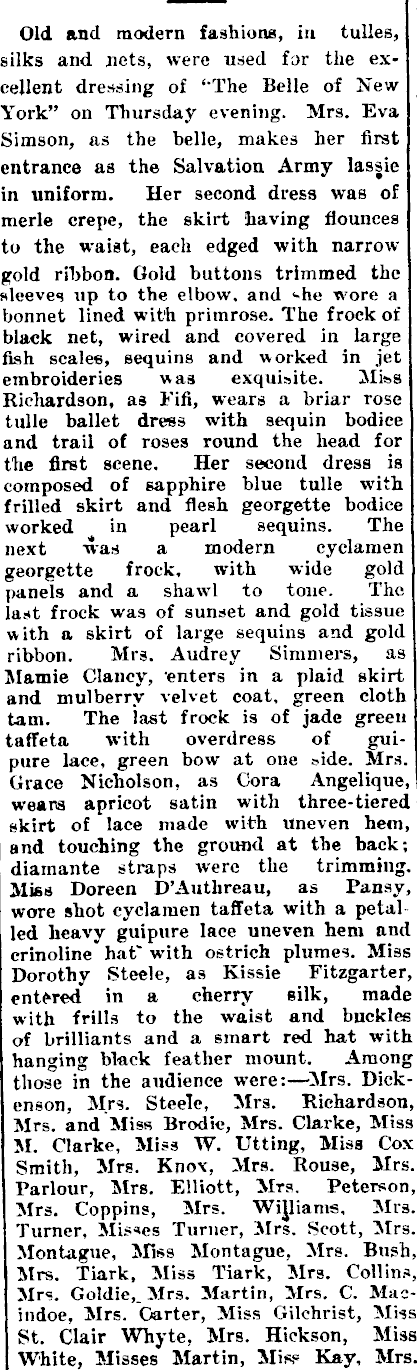 Old and modern fashions, in tulles, silks and nets, were used for the excellent dressing of "The Belle of New York" on Thursday evening. Mrs. Eva Simson, as the belle, makes her first entrance as the Salvation Army lassie in uniform. Her second dress was of merle crepe, the skirt having flounces to the waist, each edged with narrow gold ribbon. Gold buttons trimmed the sleeves up to the elbow, and she wore a bonnet lined with primrose. The frock of black net, wired and covered in large fish scales, sequins and worked in jet embroideries was exquisite. Miss Richardson, as Fifi, wears a briar rose tulle ballet dress with sequin bodice and trail of roses round the head for the first scene. Her second dress is composed of sapphire blue tulle with frilled skirt and flesh georgette bodice worked in pearl sequins. The next was a modern cyclamen georgette frock, with wide gold panels and a shawl to tone. The last frock was of sunset and gold tissue with a skirt of large sequins and gold ribbon. Mrs. Audrey Simmers, as Mamie Clancy, enters in a plaid skirt and mulberry velvet coat, green cloth tam. The last frock is of jade green taffeta with overdress of guipure lace, green bow at one side. Mrs. Grace Nicholson, as Cora Angelique, wears apricot satin with three-tiered skirt of lace made with uneven hem, and touching the ground at the back; diamante straps were the trimming. Miss Doreen D'Authreau, as Pansy, wore shot cyclamen taffeta with a petalled heavy guipure lace uneven hem and crinoline hat with ostrich plumes. Miss Dorothy Steele, as Kissie Fitzgarter, entered in a cherry silk, made with frills to the waist and buckles of brilliants and a smart red hat with hanging black feather mount. Among those in the audience were:—Mrs. Dickenson, Mrs. Steele, Mrs. Richardson, Mrs. and Miss Brodie, Mrs. Clarke, Miss M. Clarke, Miss W. Utting, Miss Cox Smith, Mrs. Knox, Mrs. Rouse, Mrs. Parlour, Mrs. Elliott, Mrs. Peterson, Mrs. Coppins, Mrs. Williams, Mrs. Turner, Misses Turner, Mrs. Scott, Mrs. Montague, Miss Montague, Mrs. Bush, Mrs. Tiark, Miss Tiark, Mrs. Collins, Mrs. Goldie, Mrs. Martin, Mrs. C. Macindoe, Mrs. Carter, Miss Gilchrist, Miss St. Clair Whyte, Mrs. Hickson, Miss White, Misses Martin, Miss Kay, Mrs.